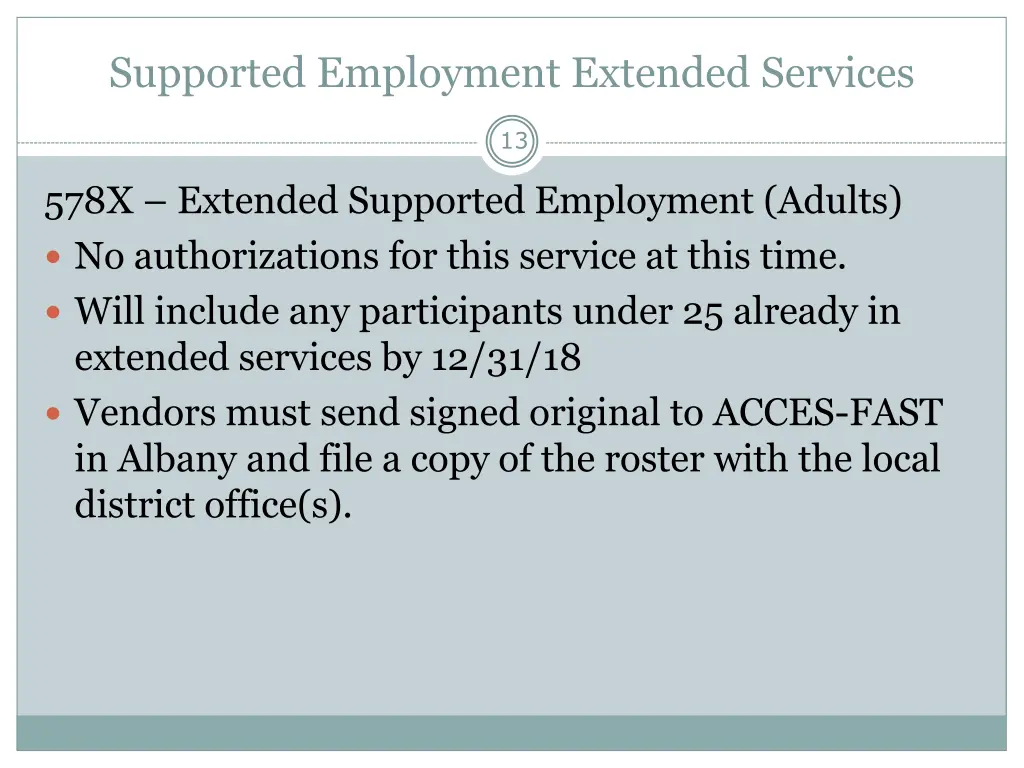 Supported Employment Extended Services

13

578X – Extended Supported Employment (Adults)

- No authorizations for this service at this time.
- Will include any participants under 25 already in extended services by 12/31/18
- Vendors must send signed original to ACCES-FAST in Albany and file a copy of the roster with the local district office(s).